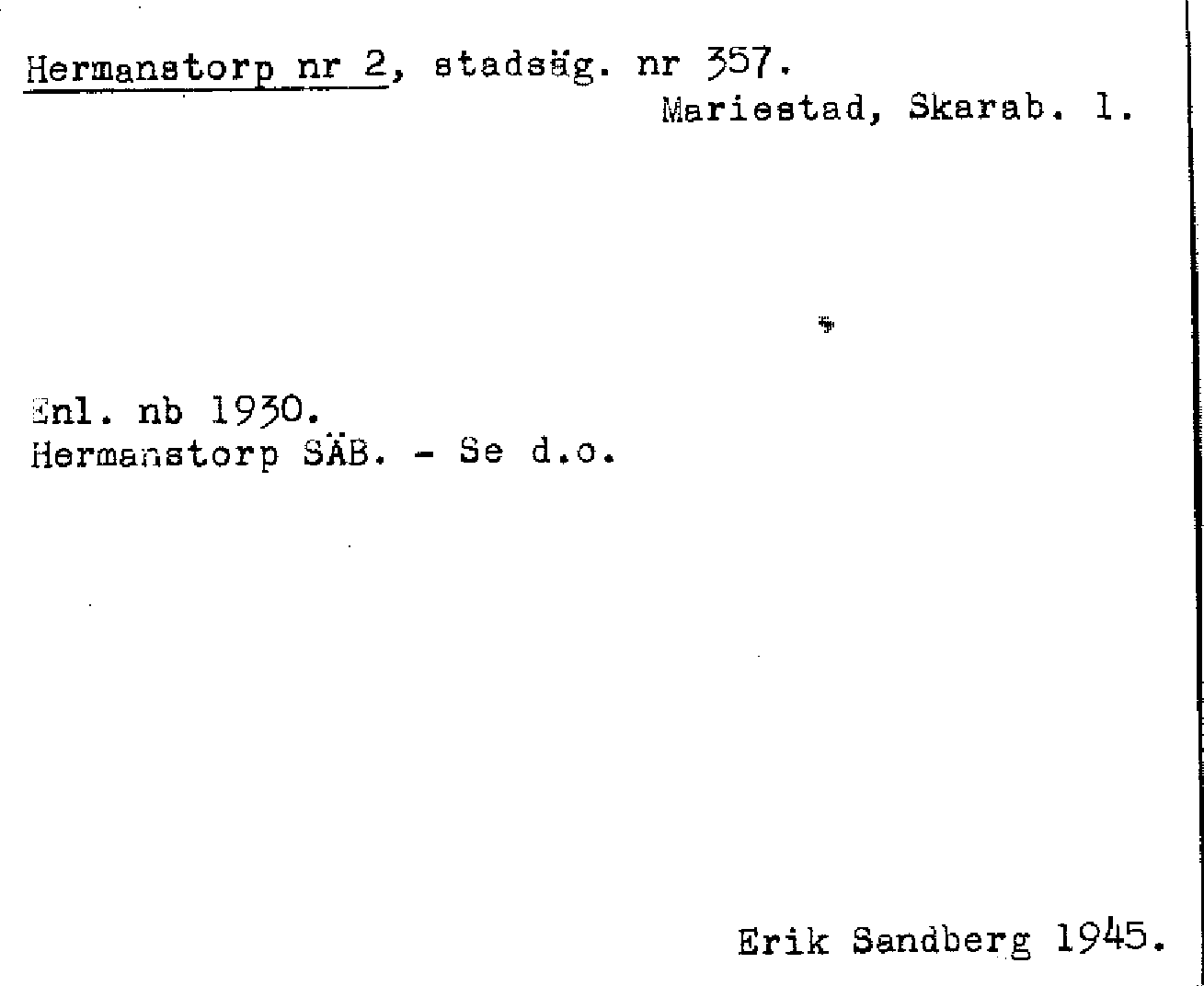 Hermanstorp nr 2, stadsäg. nr 357.
Mariestad, Skarab. l.

Enl. nb 1930.
Hermanstorp SÄB. - Se d.o.

Erik Sandberg 1945.